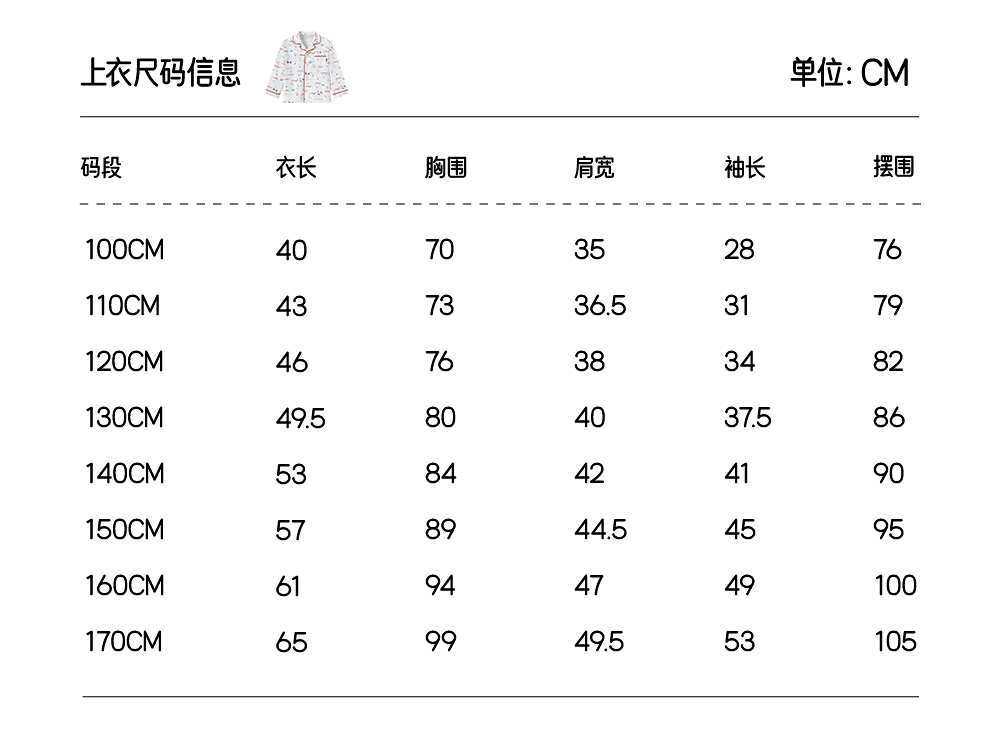 上衣尺码信息

单位: CM

| 码段 | 衣长 | 胸围 | 肩宽 | 袖长 | 摆围 |
|---|---|---|---|---|---|
| 100CM | 40 | 70 | 35 | 28 | 76 |
| 110CM | 43 | 73 | 36.5 | 31 | 79 |
| 120CM | 46 | 76 | 38 | 34 | 82 |
| 130CM | 49.5 | 80 | 40 | 37.5 | 86 |
| 140CM | 53 | 84 | 42 | 41 | 90 |
| 150CM | 57 | 89 | 44.5 | 45 | 95 |
| 160CM | 61 | 94 | 47 | 49 | 100 |
| 170CM | 65 | 99 | 49.5 | 53 | 105 |